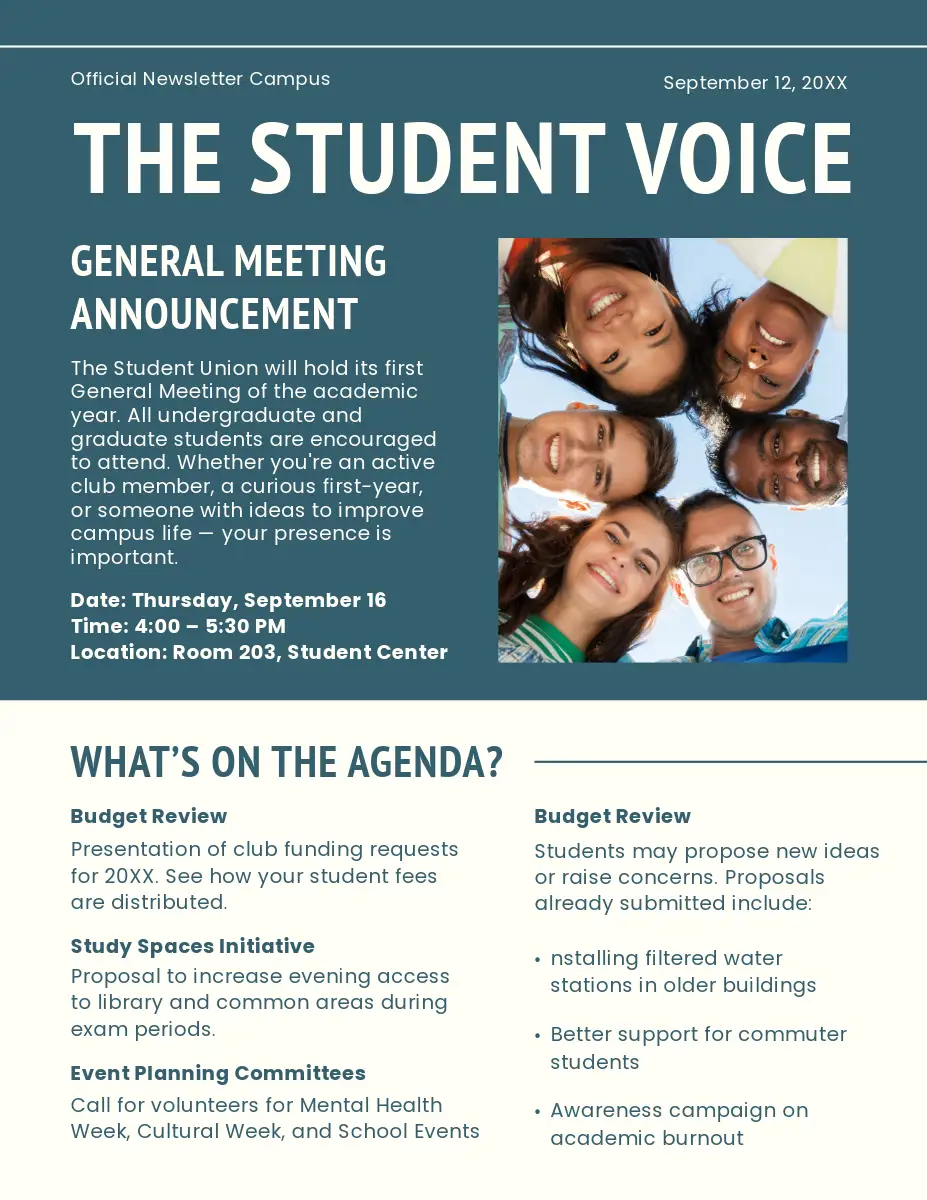 Official Newsletter Campus

September 12, 20XX

THE STUDENT VOICE

GENERAL MEETING ANNOUNCEMENT

The Student Union will hold its first General Meeting of the academic year. All undergraduate and graduate students are encouraged to attend. Whether you're an active club member, a curious first-year, or someone with ideas to improve campus life — your presence is important.

Date: Thursday, September 16
Time: 4:00 – 5:30 PM
Location: Room 203, Student Center

WHAT'S ON THE AGENDA?

Budget Review
Presentation of club funding requests for 20XX. See how your student fees are distributed.

Study Spaces Initiative
Proposal to increase evening access to library and common areas during exam periods.

Event Planning Committees
Call for volunteers for Mental Health Week, Cultural Week, and School Events

Budget Review
Students may propose new ideas or raise concerns. Proposals already submitted include:

• nstalling filtered water stations in older buildings

• Better support for commuter students

• Awareness campaign on academic burnout